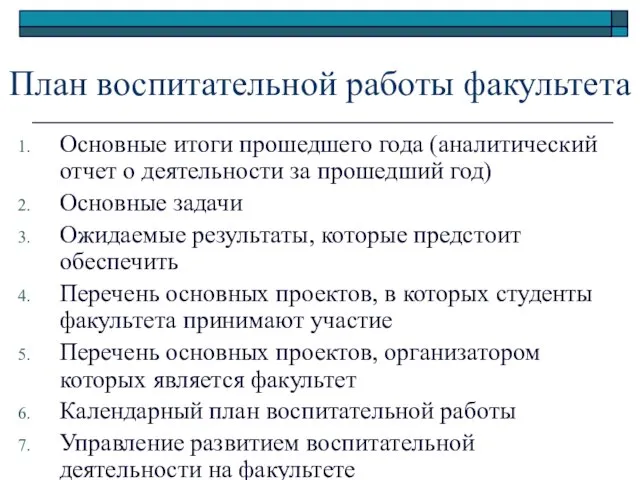 План воспитательной работы факультета

1. Основные итоги прошедшего года (аналитический отчет о деятельности за прошедший год)
2. Основные задачи
3. Ожидаемые результаты, которые предстоит обеспечить
4. Перечень основных проектов, в которых студенты факультета принимают участие
5. Перечень основных проектов, организатором которых является факультет
6. Календарный план воспитательной работы
7. Управление развитием воспитательной деятельности на факультете